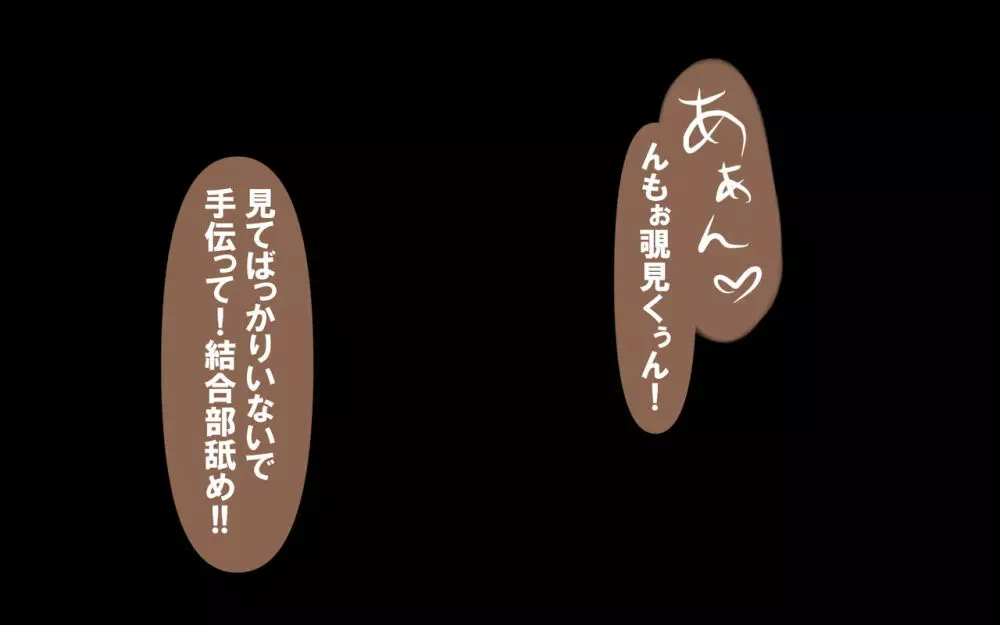 あぁん♡

んもぉ覗見くぅん！

見てばっかりいないで手伝って！結合部舐め!!